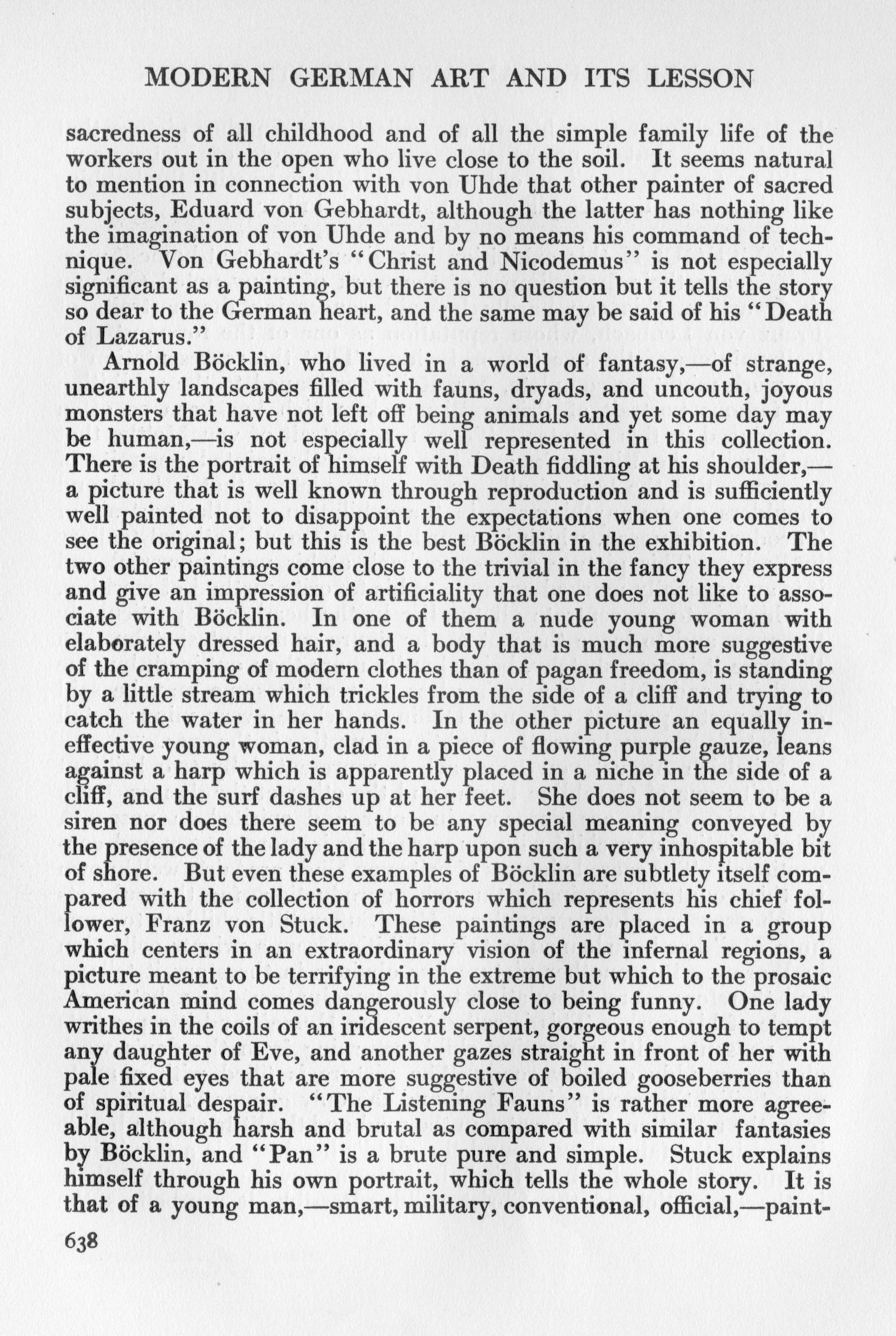 MODERN GERMAN ART AND ITS LESSON

sacredness of all childhood and of all the simple family life of the workers out in the open who live close to the soil. It seems natural to mention in connection with von Uhde that other painter of sacred subjects, Eduard von Gebhardt, although the latter has nothing like the imagination of von Uhde and by no means his command of technique. Von Gebhardt's "Christ and Nicodemus" is not especially significant as a painting, but there is no question but it tells the story so dear to the German heart, and the same may be said of his "Death of Lazarus."

Arnold Böcklin, who lived in a world of fantasy,—of strange, unearthly landscapes filled with fauns, dryads, and uncouth, joyous monsters that have not left off being animals and yet some day may be human,—is not especially well represented in this collection. There is the portrait of himself with Death fiddling at his shoulder,—a picture that is well known through reproduction and is sufficiently well painted not to disappoint the expectations when one comes to see the original; but this is the best Böcklin in the exhibition. The two other paintings come close to the trivial in the fancy they express and give an impression of artificiality that one does not like to associate with Böcklin. In one of them a nude young woman with elaborately dressed hair, and a body that is much more suggestive of the cramping of modern clothes than of pagan freedom, is standing by a little stream which trickles from the side of a cliff and trying to catch the water in her hands. In the other picture an equally ineffective young woman, clad in a piece of flowing purple gauze, leans against a harp which is apparently placed in a niche in the side of a cliff, and the surf dashes up at her feet. She does not seem to be a siren nor does there seem to be any special meaning conveyed by the presence of the lady and the harp upon such a very inhospitable bit of shore. But even these examples of Böcklin are subtlety itself compared with the collection of horrors which represents his chief follower, Franz von Stuck. These paintings are placed in a group which centers in an extraordinary vision of the infernal regions, a picture meant to be terrifying in the extreme but which to the prosaic American mind comes dangerously close to being funny. One lady writhes in the coils of an iridescent serpent, gorgeous enough to tempt any daughter of Eve, and another gazes straight in front of her with pale fixed eyes that are more suggestive of boiled gooseberries than of spiritual despair. "The Listening Fauns" is rather more agreeable, although harsh and brutal as compared with similar fantasies by Böcklin, and "Pan" is a brute pure and simple. Stuck explains himself through his own portrait, which tells the whole story. It is that of a young man,—smart, military, conventional, official,—paint-

638